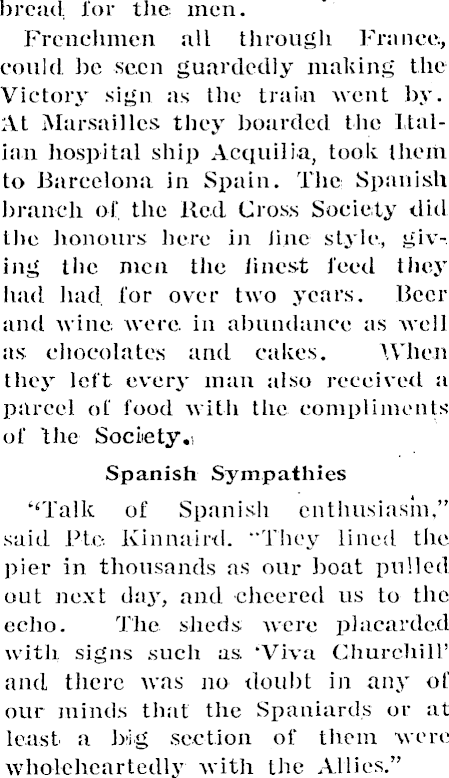 bread for the men.

Frenchmen all through France, could be seen guardedly making the Victory sign as the train went by. At Marsailles they boarded the Italian hospital ship Acquilia, took them to Barcelona in Spain. The Spanish branch of the Red Cross Society did the honours here in fine style, giving the men the finest feed they had had for over two years. Beer and wine were in abundance as well as chocolates and cakes. When they left every man also received a parcel of food with the compliments of the Society.

Spanish Sympathies

"Talk of Spanish enthusiasm," said Pte Kinnaird. "They lined the pier in thousands as our boat pulled out next day, and cheered us to the echo. The sheds were placarded with signs such as 'Viva Churchill' and there was no doubt in any of our minds that the Spaniards or at least a big section of them were wholeheartedly with the Allies."